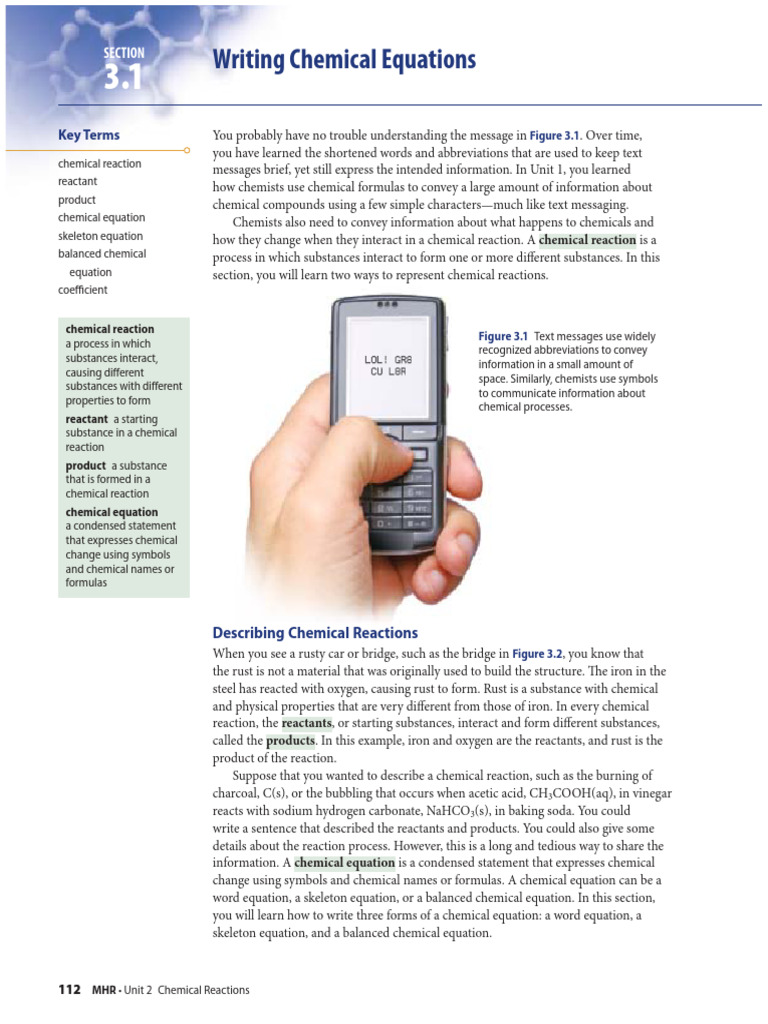 SECTION
3.1

Writing Chemical Equations

Key Terms

chemical reaction
reactant
product
chemical equation
skeleton equation
balanced chemical equation
coefficient

chemical reaction a process in which substances interact, causing different substances with different properties to form

reactant a starting substance in a chemical reaction

product a substance that is formed in a chemical reaction

chemical equation a condensed statement that expresses chemical change using symbols and chemical names or formulas

You probably have no trouble understanding the message in Figure 3.1. Over time, you have learned the shortened words and abbreviations that are used to keep text messages brief, yet still express the intended information. In Unit 1, you learned how chemists use chemical formulas to convey a large amount of information about chemical compounds using a few simple characters—much like text messaging.

Chemists also need to convey information about what happens to chemicals and how they change when they interact in a chemical reaction. A chemical reaction is a process in which substances interact to form one or more different substances. In this section, you will learn two ways to represent chemical reactions.

LOL! GR8
CU L8R

Figure 3.1 Text messages use widely recognized abbreviations to convey information in a small amount of space. Similarly, chemists use symbols to communicate information about chemical processes.

Describing Chemical Reactions

When you see a rusty car or bridge, such as the bridge in Figure 3.2, you know that the rust is not a material that was originally used to build the structure. The iron in the steel has reacted with oxygen, causing rust to form. Rust is a substance with chemical and physical properties that are very different from those of iron. In every chemical reaction, the reactants, or starting substances, interact and form different substances, called the products. In this example, iron and oxygen are the reactants, and rust is the product of the reaction.

Suppose that you wanted to describe a chemical reaction, such as the burning of charcoal, C(s), or the bubbling that occurs when acetic acid, $CH_3COOH(aq)$, in vinegar reacts with sodium hydrogen carbonate, $NaHCO_3(s)$, in baking soda. You could write a sentence that described the reactants and products. You could also give some details about the reaction process. However, this is a long and tedious way to share the information. A chemical equation is a condensed statement that expresses chemical change using symbols and chemical names or formulas. A chemical equation can be a word equation, a skeleton equation, or a balanced chemical equation. In this section, you will learn how to write three forms of a chemical equation: a word equation, a skeleton equation, and a balanced chemical equation.

112 MHR • Unit 2 Chemical Reactions